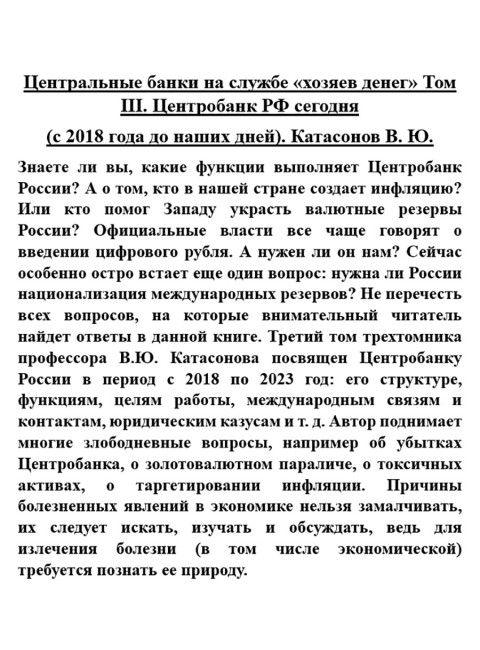 Центральные банки на службе «хозяев денег» Том III. Центробанк РФ сегодня

(с 2018 года до наших дней). Катасонов В. Ю.

Знаете ли вы, какие функции выполняет Центробанк России? А о том, кто в нашей стране создает инфляцию? Или кто помог Западу украсть валютные резервы России? Официальные власти все чаще говорят о введении цифрового рубля. А нужен ли он нам? Сейчас особенно остро встает еще один вопрос: нужна ли России национализация международных резервов? Не перечесть всех вопросов, на которые внимательный читатель найдет ответы в данной книге. Третий том трехтомника профессора В.Ю. Катасонова посвящен Центробанку России в период с 2018 по 2023 год: его структуре, функциям, целям работы, международным связям и контактам, юридическим казусам и т. д. Автор поднимает многие злободневные вопросы, например об убытках Центробанка, о золотовалютном параличе, о токсичных активах, о таргетировании инфляции. Причины болезненных явлений в экономике нельзя замалчивать, их следует искать, изучать и обсуждать, ведь для излечения болезни (в том числе экономической) требуется познать ее природу.